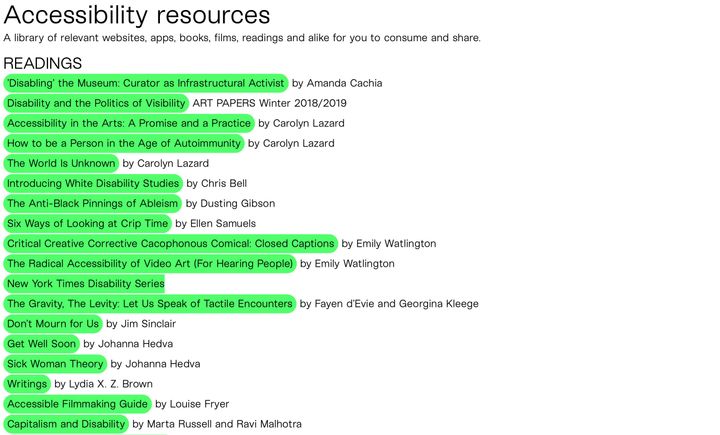 Accessibility resources

A library of relevant websites, apps, books, films, readings and alike for you to consume and share.

READINGS

'Disabling' the Museum: Curator as Infrastructural Activist by Amanda Cachia
Disability and the Politics of Visibility ART PAPERS Winter 2018/2019
Accessibility in the Arts: A Promise and a Practice by Carolyn Lazard
How to be a Person in the Age of Autoimmunity by Carolyn Lazard
The World Is Unknown by Carolyn Lazard
Introducing White Disability Studies by Chris Bell
The Anti-Black Pinnings of Ableism by Dusting Gibson
Six Ways of Looking at Crip Time by Ellen Samuels
Critical Creative Corrective Cacophonous Comical: Closed Captions by Emily Watlington
The Radical Accessibility of Video Art (For Hearing People) by Emily Watlington
New York Times Disability Series
The Gravity, The Levity: Let Us Speak of Tactile Encounters by Fayen d'Evie and Georgina Kleege
Don't Mourn for Us by Jim Sinclair
Get Well Soon by Johanna Hedva
Sick Woman Theory by Johanna Hedva
Writings by Lydia X. Z. Brown
Accessible Filmmaking Guide by Louise Fryer
Capitalism and Disability by Marta Russell and Ravi Malhotra